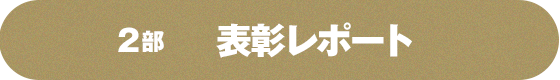 2部　表彰レポート